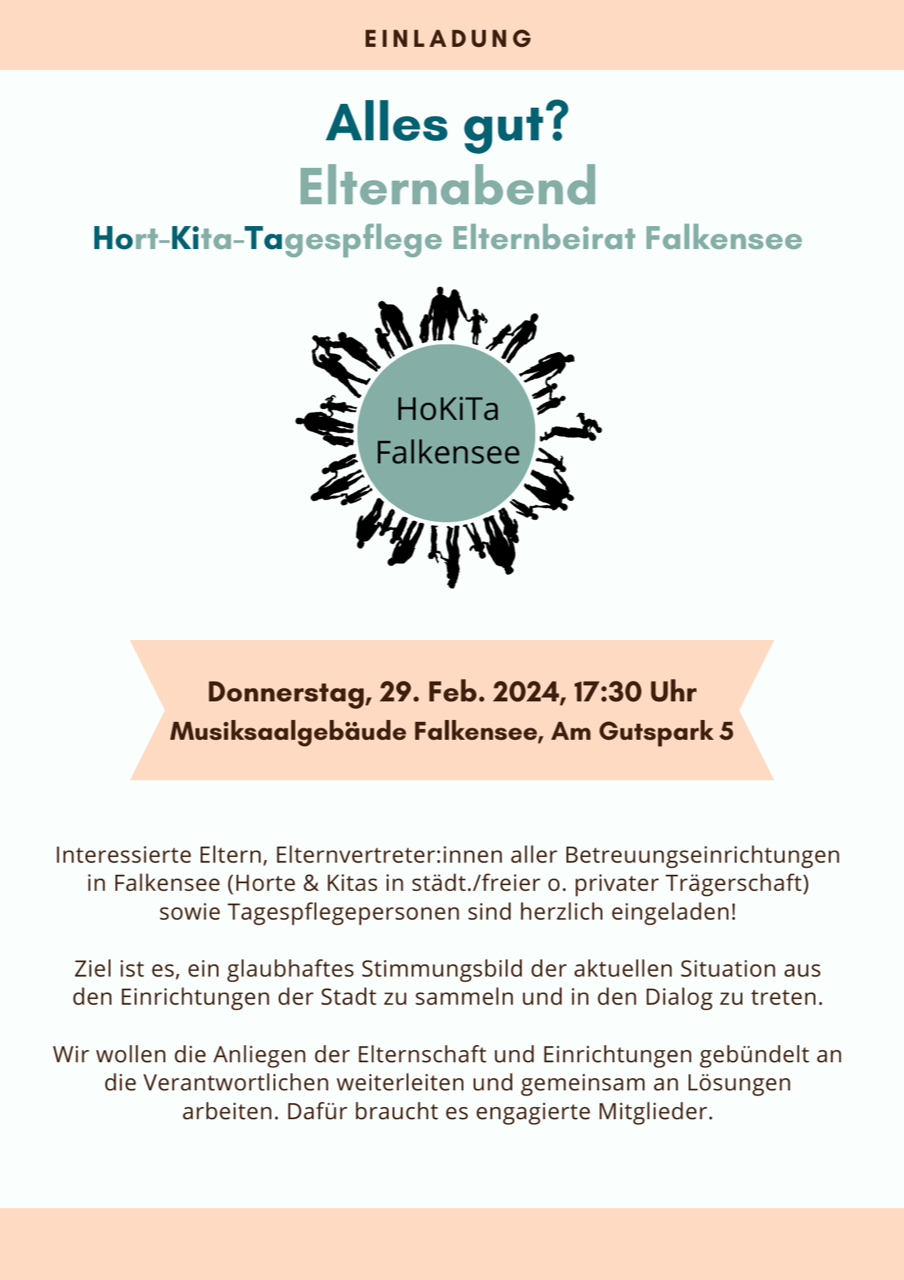 EINLADUNG

Alles gut?

Elternabend

Hort-Kita-Tagespflege Elternbeirat Falkensee

HoKiTa
Falkensee

Donnerstag, 29. Feb. 2024, 17:30 Uhr
Musiksaalgebäude Falkensee, Am Gutspark 5

Interessierte Eltern, Elternvertreter:innen aller Betreuungseinrichtungen in Falkensee (Horte & Kitas in städt./freier o. privater Trägerschaft) sowie Tagespflegepersonen sind herzlich eingeladen!

Ziel ist es, ein glaubhaftes Stimmungsbild der aktuellen Situation aus den Einrichtungen der Stadt zu sammeln und in den Dialog zu treten.

Wir wollen die Anliegen der Elternschaft und Einrichtungen gebündelt an die Verantwortlichen weiterleiten und gemeinsam an Lösungen arbeiten. Dafür braucht es engagierte Mitglieder.